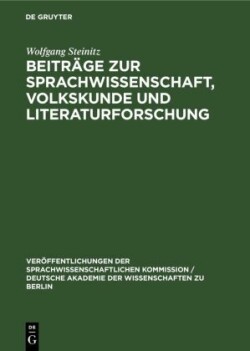 DE GRUYTER

Wolfgang Steinitz

BEITRÄGE ZUR SPRACHWISSENSCHAFT, VOLKSKUNDE UND LITERATURFORSCHUNG

VERÖFFENTLICHUNGEN DER SPRACHWISSENSCHAFTLICHEN KOMMISSION / DEUTSCHE AKADEMIE DER WISSENSCHAFTEN ZU BERLIN

DE G